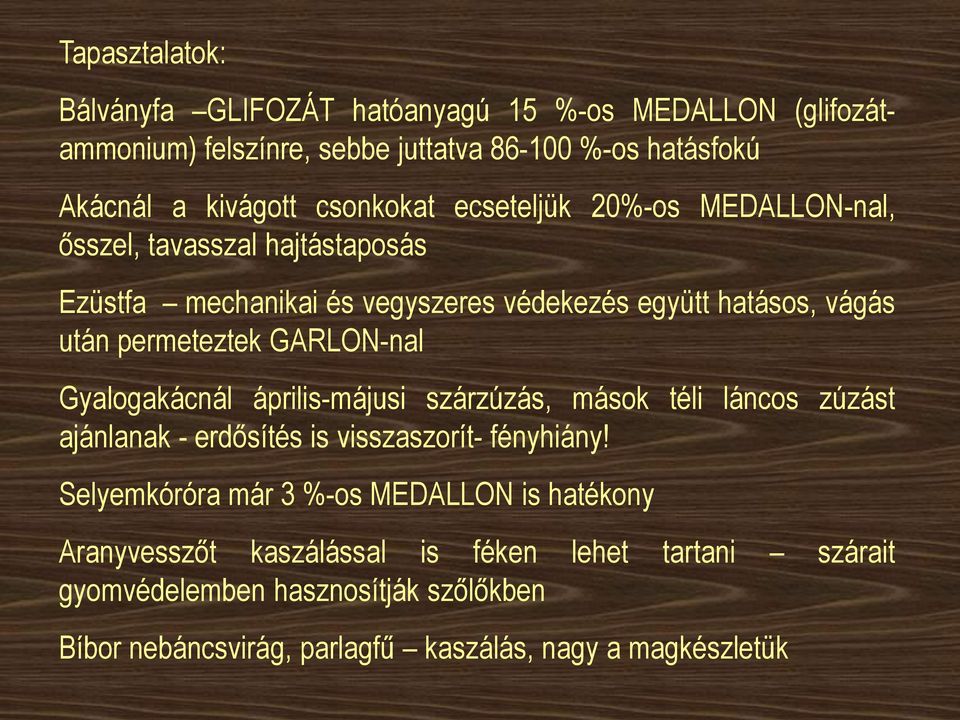 Tapasztalatok:

Bálványfa –GLIFOZÁT hatóanyagú 15 %-os MEDALLON (glifozát-ammonium) felszínre, sebbe juttatva 86-100 %-os hatásfokú

Akácnál a kivágott csonkokat ecseteljük 20%-os MEDALLON-nal, ősszel, tavasszal hajtástaposás

Ezüstfa – mechanikai és vegyszeres védekezés együtt hatásos, vágás után permeteztek GARLON-nal

Gyalogakácnál április-májusi szárzúzás, mások téli láncos zúzást ajánlanak - erdősítés is visszaszorít- fényhiány!

Selyemkóróra már 3 %-os MEDALLON is hatékony

Aranyvesszőt kaszálással is féken lehet tartani – szárait gyomvédelemben hasznosítják szőlőkben

Bíbor nebáncsvirág, parlagfű – kaszálás, nagy a magkészletük